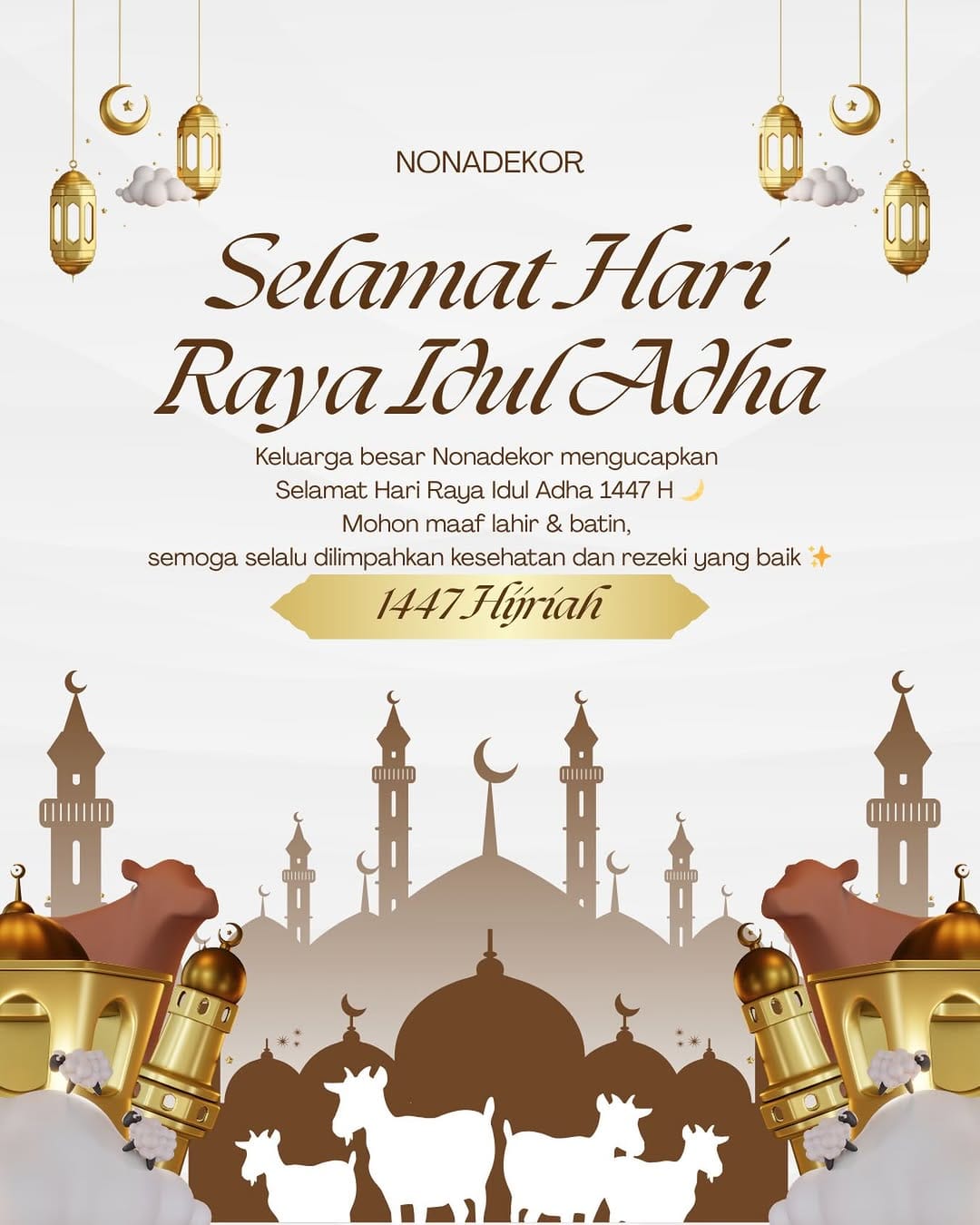 NONADEKOR

Selamat Hari Raya Idul Adha

Keluarga besar Nonadekor mengucapkan
Selamat Hari Raya Idul Adha 1447 H 🌙
Mohon maaf lahir & batin,
semoga selalu dilimpahkan kesehatan dan rezeki yang baik ✨

1447 Hijriah